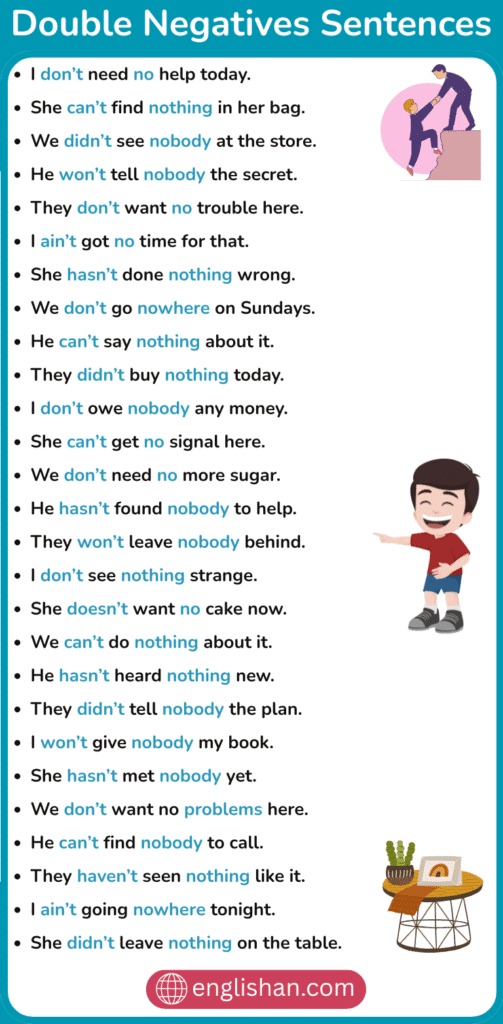 Double Negatives Sentences

• I don't need no help today.
• She can't find nothing in her bag.
• We didn't see nobody at the store.
• He won't tell nobody the secret.
• They don't want no trouble here.
• I ain't got no time for that.
• She hasn't done nothing wrong.
• We don't go nowhere on Sundays.
• He can't say nothing about it.
• They didn't buy nothing today.
• I don't owe nobody any money.
• She can't get no signal here.
• We don't need no more sugar.
• He hasn't found nobody to help.
• They won't leave nobody behind.
• I don't see nothing strange.
• She doesn't want no cake now.
• We can't do nothing about it.
• He hasn't heard nothing new.
• They didn't tell nobody the plan.
• I won't give nobody my book.
• She hasn't met nobody yet.
• We don't want no problems here.
• He can't find nobody to call.
• They haven't seen nothing like it.
• I ain't going nowhere tonight.
• She didn't leave nothing on the table.

englishan.com